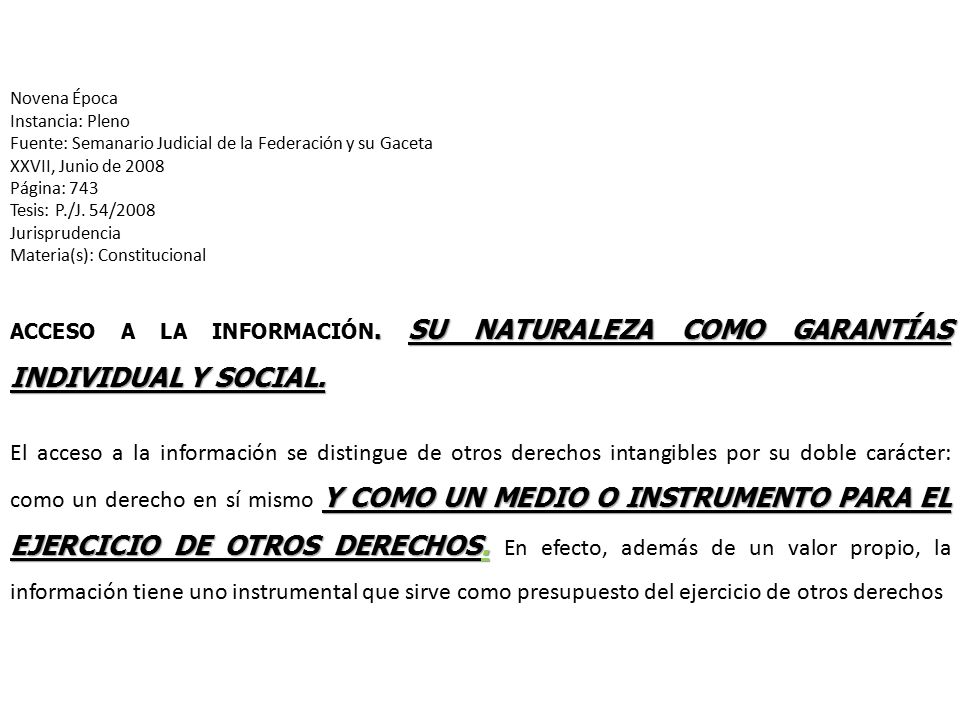 Novena Época
Instancia: Pleno
Fuente: Semanario Judicial de la Federación y su Gaceta
XXVII, Junio de 2008
Página: 743
Tesis: P./J. 54/2008
Jurisprudencia
Materia(s): Constitucional

ACCESO A LA INFORMACIÓN. SU NATURALEZA COMO GARANTÍAS INDIVIDUAL Y SOCIAL.

El acceso a la información se distingue de otros derechos intangibles por su doble carácter: como un derecho en sí mismo Y COMO UN MEDIO O INSTRUMENTO PARA EL EJERCICIO DE OTROS DERECHOS. En efecto, además de un valor propio, la información tiene uno instrumental que sirve como presupuesto del ejercicio de otros derechos